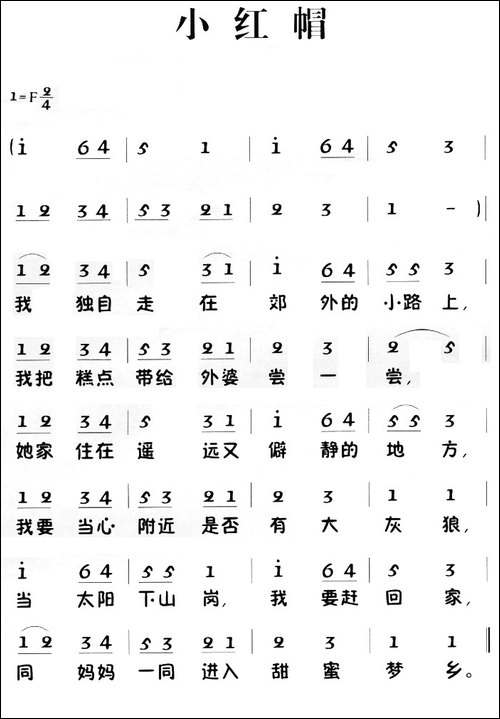 小红帽

1=F $\frac{2}{4}$

(i 64 | 5 1 | i 64 | 5 3 |

12 34 | 53 21 | 2 3 | 1 - )|

12 34 | 5 31 | i 64 | 55 3 |
我 独自 走 在 郊 外的 小路 上,

12 34 | 53 21 | 2 3 | 2 5 |
我把 糕点 带给 外婆 尝 一 尝,

12 34 | 5 31 | i 64 | 55 3 |
她家 住在 遥 远又 僻 静的 地 方,

12 34 | 53 21 | 2 3 | 1 1 |
我要 当心 附近 是否 有 大 灰 狼,

i 64 | 55 1 | i 64 | 5 3 |
当 太阳 下山 岗, 我 要赶 回 家,

12 34 | 53 21 | 2 3 | 1 1 ‖
同 妈妈 一同 进入 甜 蜜 梦 乡。